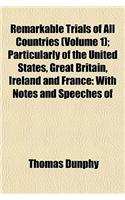 Remarkable Trials of All Countries (Volume 1); Particularly of the United States, Great Britain, Ireland and France: With Notes and Speeches of

Thomas Dunphy